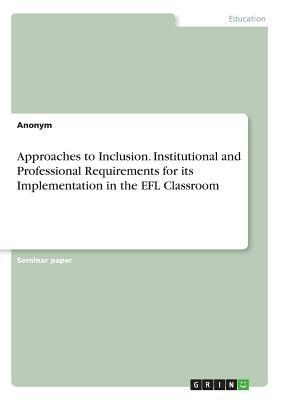 Education

Anonym

Approaches to Inclusion. Institutional and Professional Requirements for its Implementation in the EFL Classroom

Seminar paper

GRIN